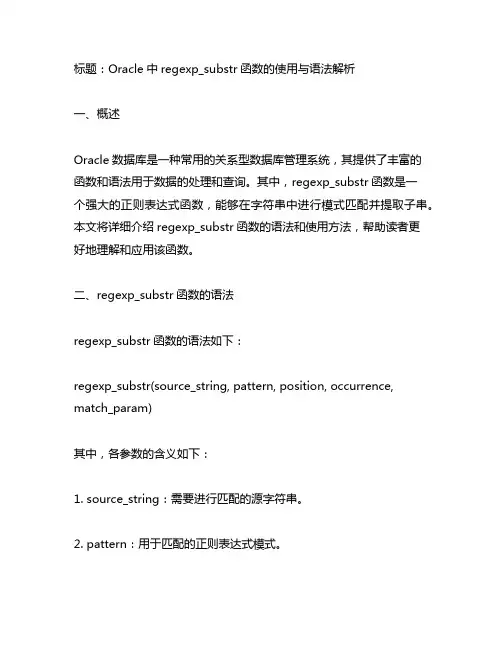 标题：Oracle 中 regexp_substr 函数的使用与语法解析

一、概述

Oracle 数据库是一种常用的关系型数据库管理系统，其提供了丰富的函数和语法用于数据的处理和查询。其中，regexp_substr 函数是一个强大的正则表达式函数，能够在字符串中进行模式匹配并提取子串。本文将详细介绍 regexp_substr 函数的语法和使用方法，帮助读者更好地理解和应用该函数。

二、regexp_substr 函数的语法

regexp_substr 函数的语法如下：

regexp_substr(source_string, pattern, position, occurrence, match_param)

其中，各参数的含义如下：

1. source_string：需要进行匹配的源字符串。

2. pattern：用于匹配的正则表达式模式。